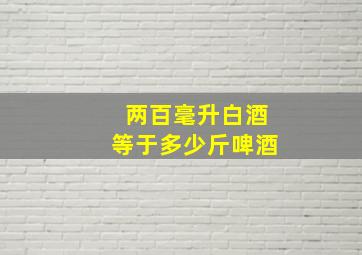 两百毫升白酒
等于多少斤啤酒